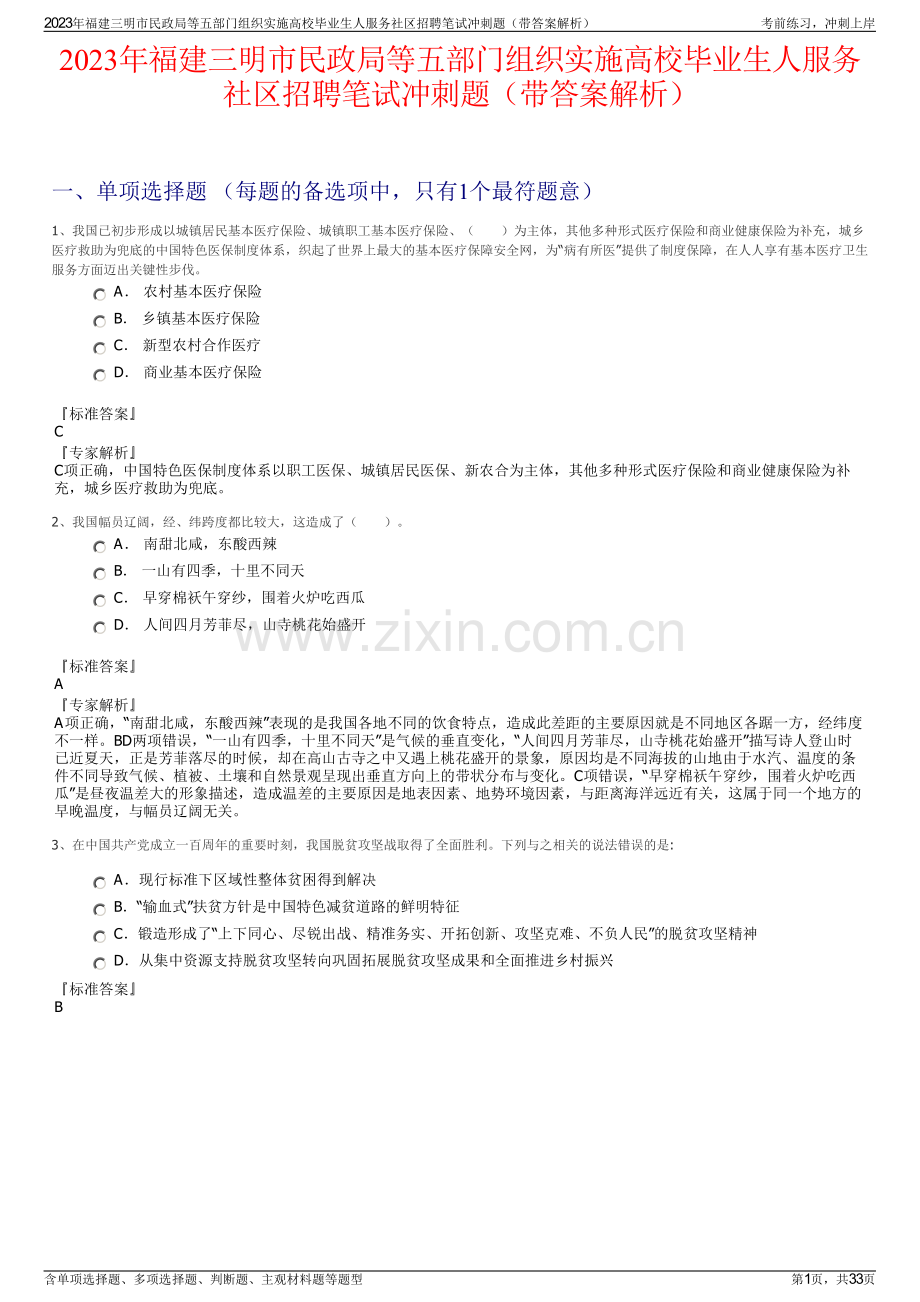 2023年福建三明市民政局等五部门组织实施高校毕业生人服务社区招聘笔试冲刺题（带答案解析）

考前练习，冲刺上岸

2023年福建三明市民政局等五部门组织实施高校毕业生人服务社区招聘笔试冲刺题（带答案解析）

一、单项选择题 （每题的备选项中，只有1个最符题意）

1、我国已初步形成以城镇居民基本医疗保险、城镇职工基本医疗保险、（　　）为主体，其他多种形式医疗保险和商业健康保险为补充，城乡医疗救助为兜底的中国特色医保制度体系，织起了世界上最大的基本医疗保障安全网，为“病有所医”提供了制度保障，在人人享有基本医疗卫生服务方面迈出关键性步伐。

A． 农村基本医疗保险

B． 乡镇基本医疗保险

C． 新型农村合作医疗

D． 商业基本医疗保险

『标准答案』
C
『专家解析』
C项正确，中国特色医保制度体系以职工医保、城镇居民医保、新农合为主体，其他多种形式医疗保险和商业健康保险为补充，城乡医疗救助为兜底。

2、我国幅员辽阔，经、纬跨度都比较大，这造成了（　　）。

A． 南甜北咸，东酸西辣

B． 一山有四季，十里不同天

C． 早穿棉袄午穿纱，围着火炉吃西瓜

D． 人间四月芳菲尽，山寺桃花始盛开

『标准答案』
A
『专家解析』
A项正确，“南甜北咸，东酸西辣”表现的是我国各地不同的饮食特点，造成此差距的主要原因就是不同地区各踞一方，经纬度不一样。BD两项错误，“一山有四季，十里不同天”是气候的垂直变化，“人间四月芳菲尽，山寺桃花始盛开”描写诗人登山时已近夏天，正是芳菲落尽的时候，却在高山古寺之中又遇上桃花盛开的景象，原因均是不同海拔的山地由于水汽、温度的条件不同导致气候、植被、土壤和自然景观呈现出垂直方向上的带状分布与变化。C项错误，“早穿棉袄午穿纱，围着火炉吃西瓜”是昼夜温差大的形象描述，造成温差的主要原因是地表因素、地势环境因素，与距离海洋远近有关，这属于同一个地方的早晚温度，与幅员辽阔无关。

3、在中国共产党成立一百周年的重要时刻，我国脱贫攻坚战取得了全面胜利。下列与之相关的说法错误的是：

A．现行标准下区域性整体贫困得到解决

B．“输血式”扶贫方针是中国特色减贫道路的鲜明特征

C．锻造形成了“上下同心、尽锐出战、精准务实、开拓创新、攻坚克难、不负人民”的脱贫攻坚精神

D．从集中资源支持脱贫攻坚转向巩固拓展脱贫攻坚成果和全面推进乡村振兴

『标准答案』
B

www.zixin.com.cn

含单项选择题、多项选择题、判断题、主观材料题等题型

第1页，共33页